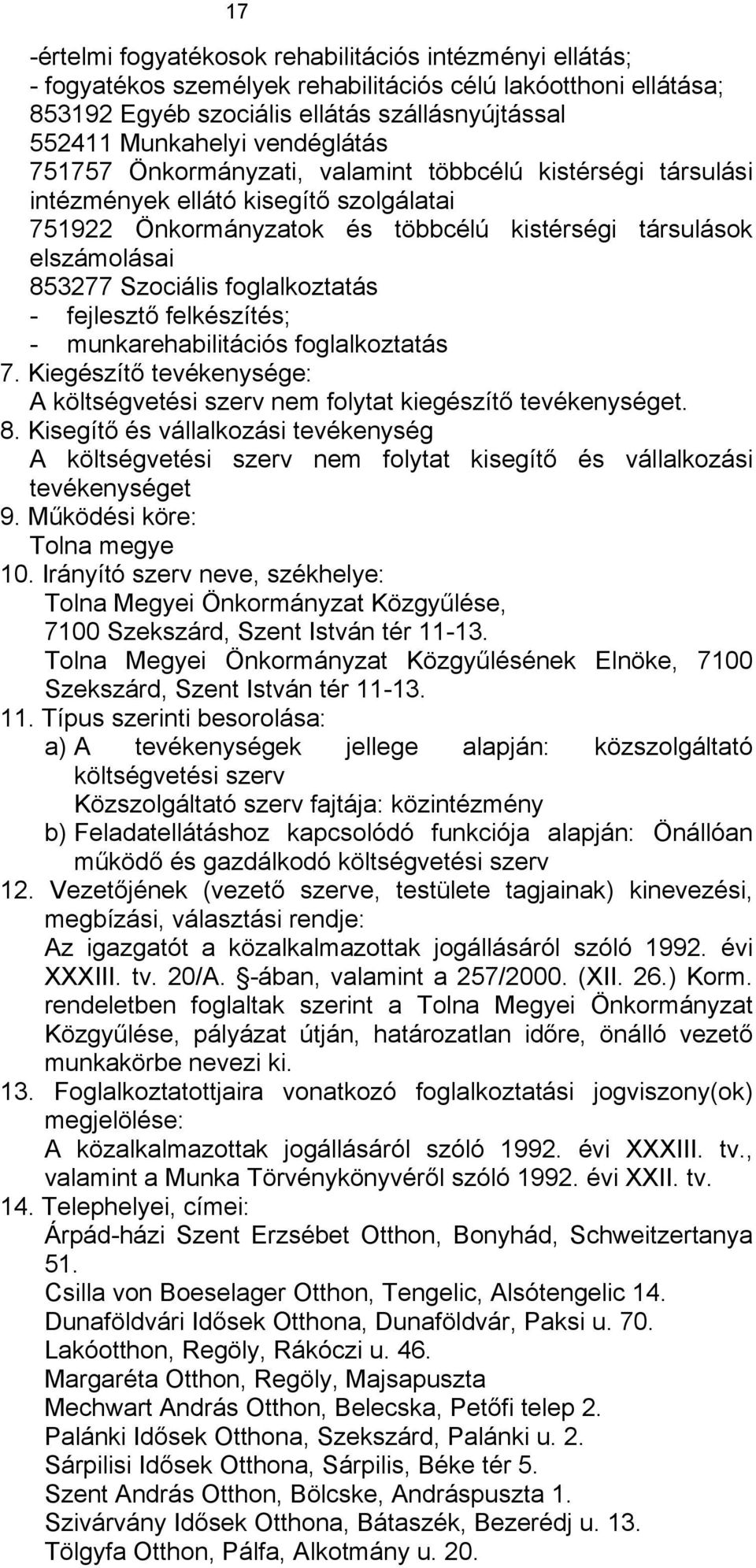 17

-értelmi fogyatékosok rehabilitációs intézményi ellátás;
- fogyatékos személyek rehabilitációs célú lakóotthoni ellátása;
853192 Egyéb szociális ellátás szállásnyújtással
552411 Munkahelyi vendéglátás
751757 Önkormányzati, valamint többcélú kistérségi társulási intézmények ellátó kisegítő szolgálatai
751922 Önkormányzatok és többcélú kistérségi társulások elszámolásai
853277 Szociális foglalkoztatás
- fejlesztő felkészítés;
- munkarehabilitációs foglalkoztatás
7. Kiegészítő tevékenysége:
A költségvetési szerv nem folytat kiegészítő tevékenységet.
8. Kisegítő és vállalkozási tevékenység
A költségvetési szerv nem folytat kisegítő és vállalkozási tevékenységet
9. Működési köre:
Tolna megye
10. Irányító szerv neve, székhelye:
Tolna Megyei Önkormányzat Közgyűlése, 7100 Szekszárd, Szent István tér 11-13.
Tolna Megyei Önkormányzat Közgyűlésének Elnöke, 7100 Szekszárd, Szent István tér 11-13.
11. Típus szerinti besorolása:
a) A tevékenységek jellege alapján: közszolgáltató költségvetési szerv
Közszolgáltató szerv fajtája: közintézmény
b) Feladatellátáshoz kapcsolódó funkciója alapján: Önállóan működő és gazdálkodó költségvetési szerv
12. Vezetőjének (vezető szerve, testülete tagjainak) kinevezési, megbízási, választási rendje:
Az igazgatót a közalkalmazottak jogállásáról szóló 1992. évi XXXIII. tv. 20/A. -ában, valamint a 257/2000. (XII. 26.) Korm. rendeletben foglaltak szerint a Tolna Megyei Önkormányzat Közgyűlése, pályázat útján, határozatlan időre, önálló vezető munkakörbe nevezi ki.
13. Foglalkoztatottjaira vonatkozó foglalkoztatási jogviszony(ok) megjelölése:
A közalkalmazottak jogállásáról szóló 1992. évi XXXIII. tv., valamint a Munka Törvénykönyvéről szóló 1992. évi XXII. tv.
14. Telephelyei, címei:
Árpád-házi Szent Erzsébet Otthon, Bonyhád, Schweitzertanya 51.
Csilla von Boeselager Otthon, Tengelic, Alsótengelic 14.
Dunaföldvári Idősek Otthona, Dunaföldvár, Paksi u. 70.
Lakóotthon, Regöly, Rákóczi u. 46.
Margaréta Otthon, Regöly, Majsapuszta
Mechwart András Otthon, Belecska, Petőfi telep 2.
Palánki Idősek Otthona, Szekszárd, Palánki u. 2.
Sárpilisi Idősek Otthona, Sárpilis, Béke tér 5.
Szent András Otthon, Bölcske, Andráspuszta 1.
Szivárvány Idősek Otthona, Bátaszék, Bezerédj u. 13.
Tölgyfa Otthon, Pálfa, Alkotmány u. 20.